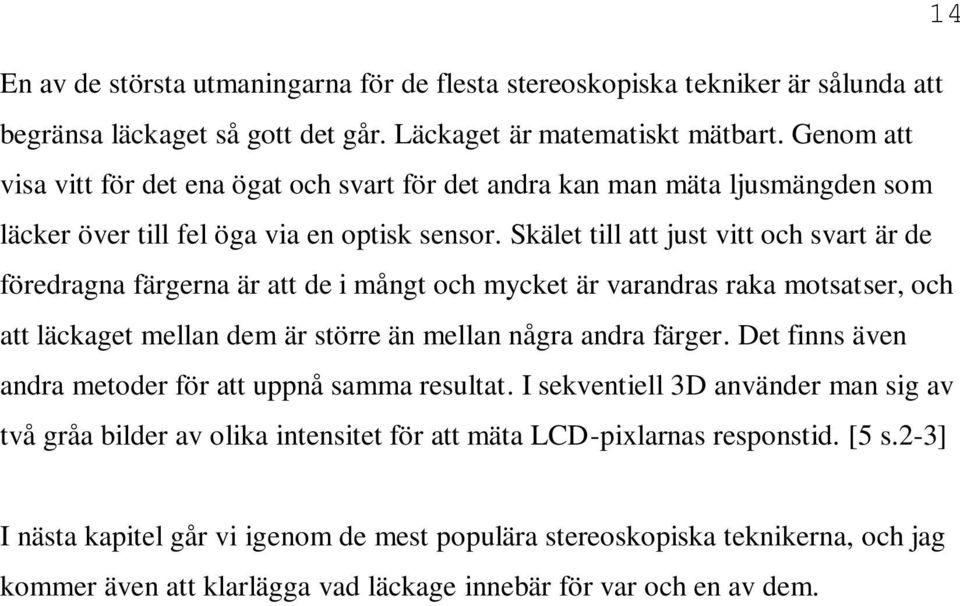 14

En av de största utmaningarna för de flesta stereoskopiska tekniker är sålunda att begränsa läckaget så gott det går. Läckaget är matematiskt mätbart. Genom att visa vitt för det ena ögat och svart för det andra kan man mäta ljusmängden som läcker över till fel öga via en optisk sensor. Skälet till att just vitt och svart är de föredragna färgerna är att de i mångt och mycket är varandras raka motsatser, och att läckaget mellan dem är större än mellan några andra färger. Det finns även andra metoder för att uppnå samma resultat. I sekventiell 3D använder man sig av två gråa bilder av olika intensitet för att mäta LCD-pixlarnas responstid. [5 s.2-3]

I nästa kapitel går vi igenom de mest populära stereoskopiska teknikerna, och jag kommer även att klarlägga vad läckage innebär för var och en av dem.